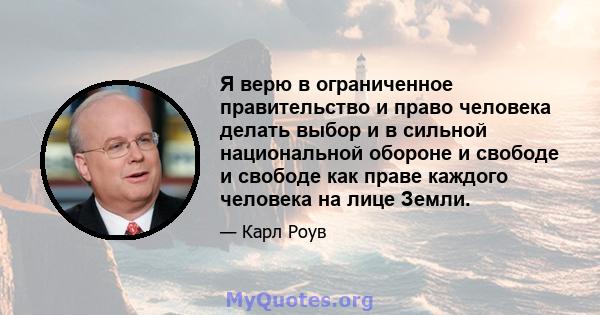 Я верю в ограниченное правительство и право человека делать выбор и в сильной национальной обороне и свободе и свободе как праве каждого человека на лице Земли.

— Карл Роув

MyQuotes.org